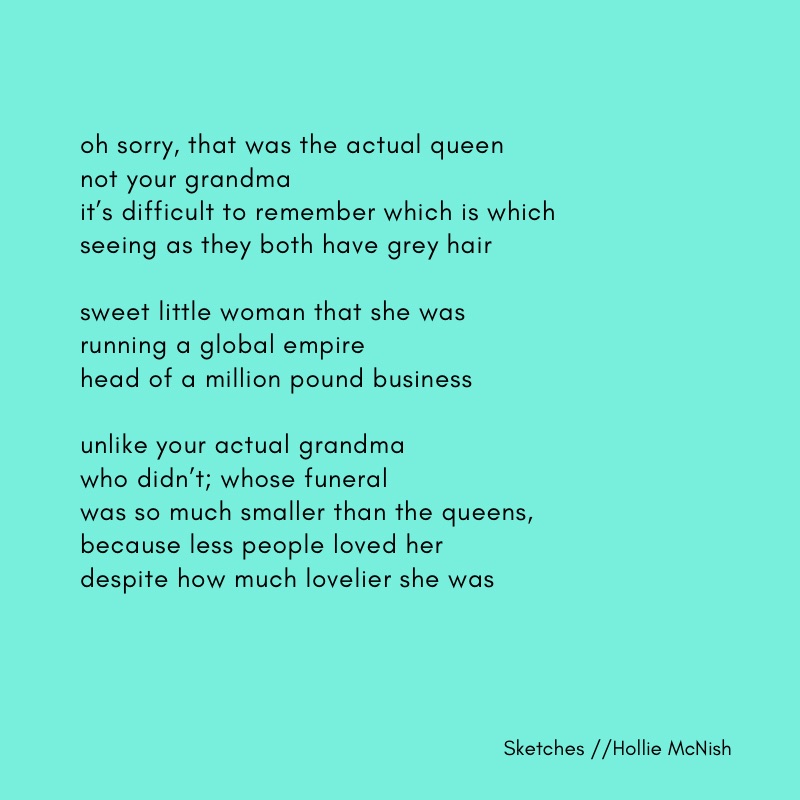 oh sorry, that was the actual queen
not your grandma
it's difficult to remember which is which
seeing as they both have grey hair

sweet little woman that she was
running a global empire
head of a million pound business

unlike your actual grandma
who didn't; whose funeral
was so much smaller than the queens,
because less people loved her
despite how much lovelier she was

Sketches //Hollie McNish